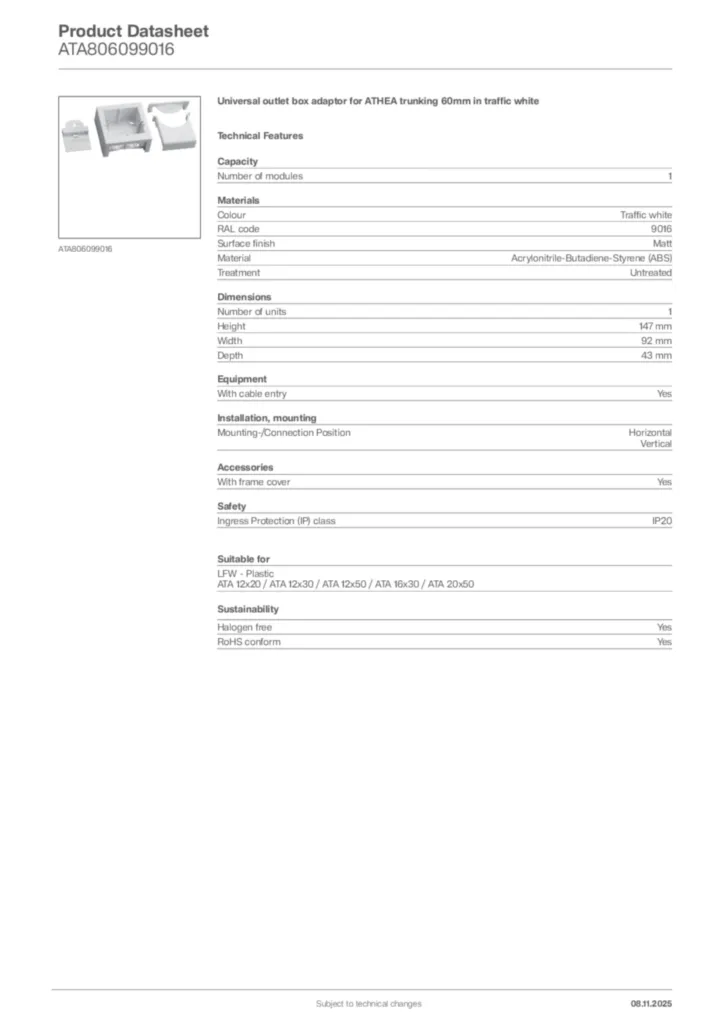 Product Datasheet
ATA806099016

ATA806099016

Universal outlet box adaptor for ATHEA trunking 60mm in traffic white

Technical Features

Capacity

| Number of modules | 1 |
|---|---|

Materials

| Colour | Traffic white |
|---|---|
| RAL code | 9016 |
| Surface finish | Matt |
| Material | Acrylonitrile-Butadiene-Styrene (ABS) |
| Treatment | Untreated |

Dimensions

| Number of units | 1 |
|---|---|
| Height | 147 mm |
| Width | 92 mm |
| Depth | 43 mm |

Equipment

| With cable entry | Yes |
|---|---|

Installation, mounting

| Mounting-/Connection Position | Horizontal Vertical |
|---|---|

Accessories

| With frame cover | Yes |
|---|---|

Safety

| Ingress Protection (IP) class | IP20 |
|---|---|

Suitable for

LFW - Plastic
ATA 12x20 / ATA 12x30 / ATA 12x50 / ATA 16x30 / ATA 20x50

Sustainability

| Halogen free | Yes |
|---|---|
| RoHS conform | Yes |

Subject to technical changes

08.11.2025